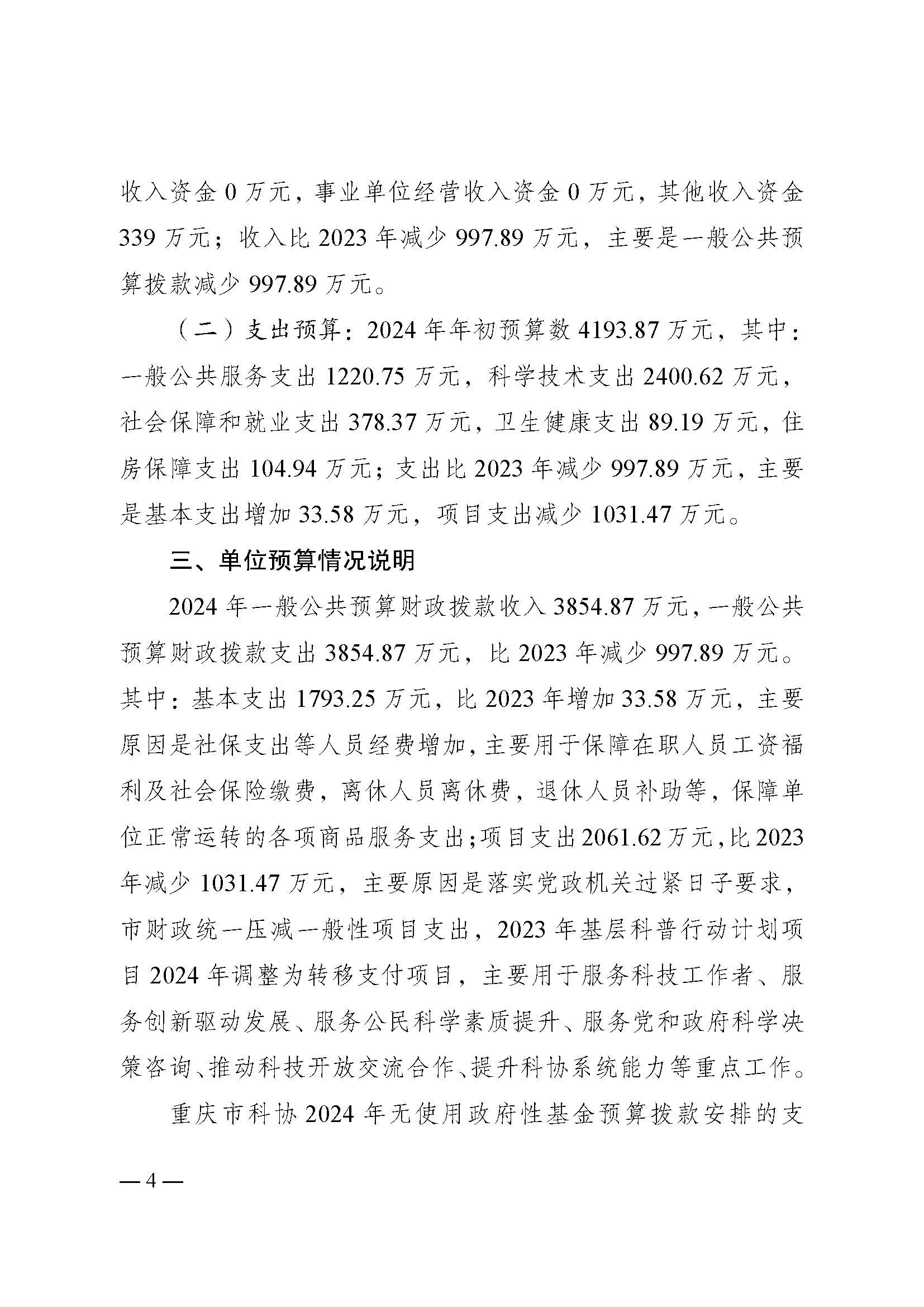 收入资金 0 万元，事业单位经营收入资金 0 万元，其他收入资金 339 万元；收入比 2023 年减少 997.89 万元，主要是一般公共预算拨款减少 997.89 万元。

（二）支出预算：2024 年年初预算数 4193.87 万元，其中：一般公共服务支出 1220.75 万元，科学技术支出 2400.62 万元，社会保障和就业支出 378.37 万元，卫生健康支出 89.19 万元，住房保障支出 104.94 万元；支出比 2023 年减少 997.89 万元，主要是基本支出增加 33.58 万元，项目支出减少 1031.47 万元。

三、单位预算情况说明

2024 年一般公共预算财政拨款收入 3854.87 万元，一般公共预算财政拨款支出 3854.87 万元，比 2023 年减少 997.89 万元。其中：基本支出 1793.25 万元，比 2023 年增加 33.58 万元，主要原因是社保支出等人员经费增加，主要用于保障在职人员工资福利及社会保险缴费，离休人员离休费，退休人员补助等，保障单位正常运转的各项商品服务支出；项目支出 2061.62 万元，比 2023 年减少 1031.47 万元，主要原因是落实党政机关过紧日子要求，市财政统一压减一般性项目支出，2023 年基层科普行动计划项目 2024 年调整为转移支付项目，主要用于服务科技工作者、服务创新驱动发展、服务公民科学素质提升、服务党和政府科学决策咨询、推动科技开放交流合作、提升科协系统能力等重点工作。

重庆市科协 2024 年无使用政府性基金预算拨款安排的支

— 4 —